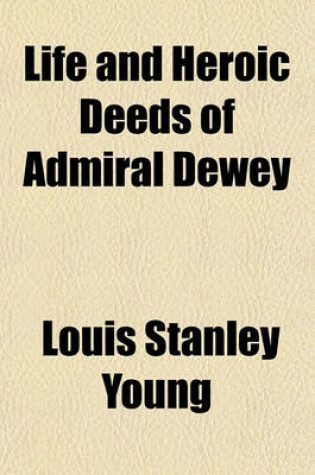 Life and Heroic Deeds of Admiral Dewey

Louis Stanley Young